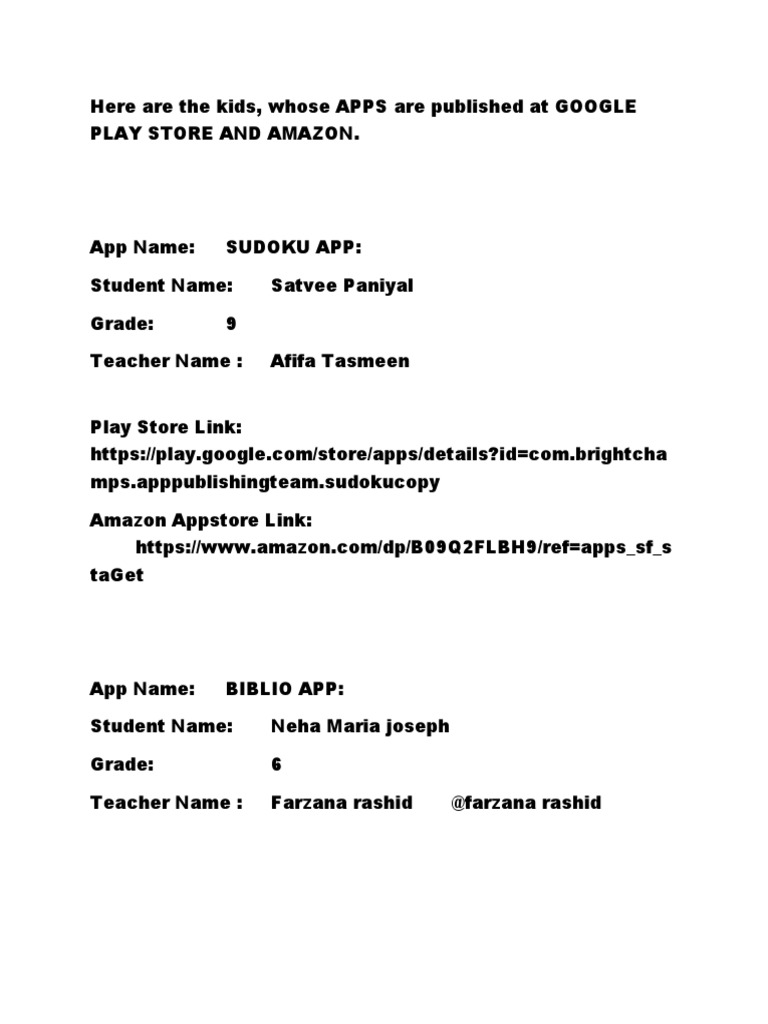 Here are the kids, whose APPS are published at GOOGLE PLAY STORE AND AMAZON.

App Name: SUDOKU APP:

Student Name: Satvee Paniyal

Grade: 9

Teacher Name : Afifa Tasmeen

Play Store Link: https://play.google.com/store/apps/details?id=com.brightchamps.apppublishingteam.sudokucopy

Amazon Appstore Link: https://www.amazon.com/dp/B09Q2FLBH9/ref=apps_sf_staGet

App Name: BIBLIO APP:

Student Name: Neha Maria joseph

Grade: 6

Teacher Name : Farzana rashid @farzana rashid